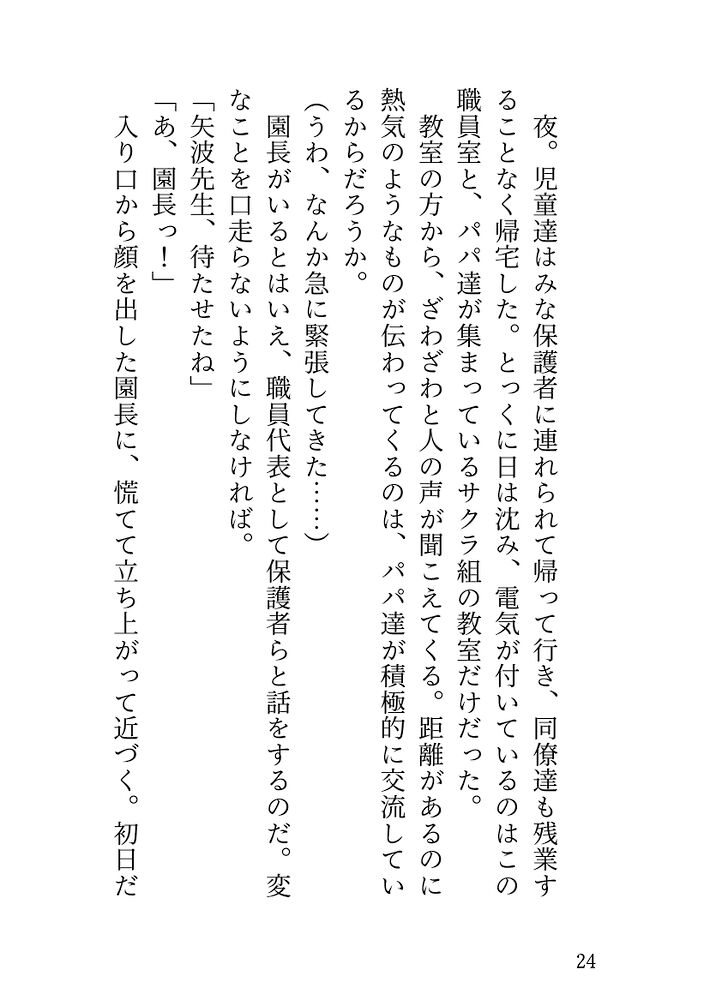 夜。児童達はみな保護者に連れられて帰って行き、同僚達も残業することなく帰宅した。とっくに日は沈み、電気が付いているのはこの職員室と、パパ達が集まっているサクラ組の教室だけだった。

教室の方から、ざわざわと人の声が聞こえてくる。距離があるのに熱気のようなものが伝わってくるのは、パパ達が積極的に交流しているからだろうか。

（うわ、なんか急に緊張してきた……）

園長がいるとはいえ、職員代表として保護者らと話をするのだ。変なことを口走らないようにしなければ。

「矢波先生、待たせたね」

「あ、園長っ！」

入り口から顔を出した園長に、慌てて立ち上がって近づく。初日だ

24